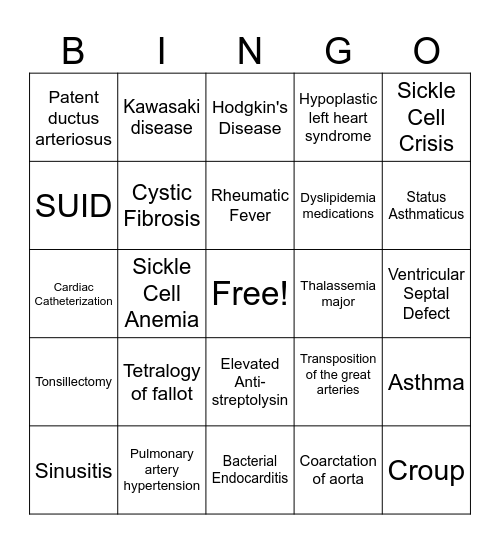 | B | I | N | G | O |
|---|---|---|---|---|
| Patent ductus arteriosus | Kawasaki disease | Hodgkin's Disease | Hypoplastic left heart syndrome | Sickle Cell Crisis |
| SUID | Cystic Fibrosis | Rheumatic Fever | Dyslipidemia medications | Status Asthmaticus |
| Cardiac Catheterization | Sickle Cell Anemia | Free! | Thalassemia major | Ventricular Septal Defect |
| Tonsillectomy | Tetralogy of fallot | Elevated Anti-streptolysin | Transposition of the great arteries | Asthma |
| Sinusitis | Pulmonary artery hypertension | Bacterial Endocarditis | Coarctation of aorta | Croup |